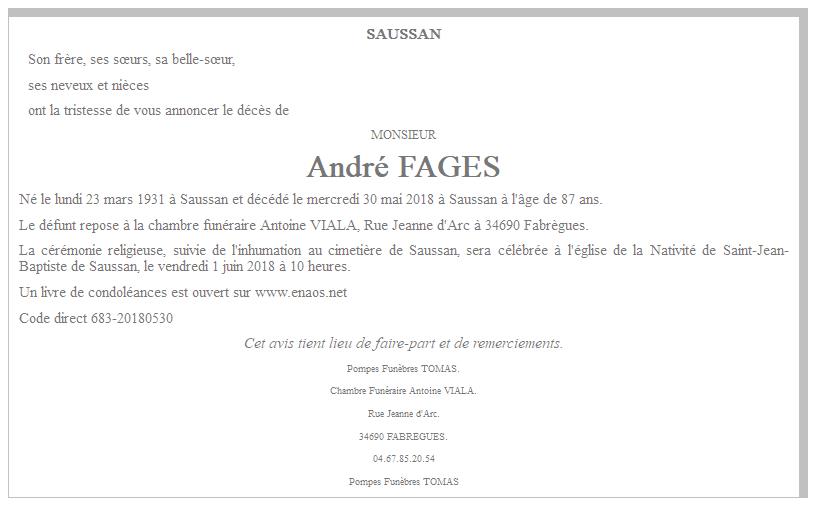 SAUSSAN

Son frère, ses sœurs, sa belle-sœur,

ses neveux et nièces

ont la tristesse de vous annoncer le décès de

MONSIEUR

André FAGES

Né le lundi 23 mars 1931 à Saussan et décédé le mercredi 30 mai 2018 à Saussan à l'âge de 87 ans.

Le défunt repose à la chambre funéraire Antoine VIALA, Rue Jeanne d'Arc à 34690 Fabrègues.

La cérémonie religieuse, suivie de l'inhumation au cimetière de Saussan, sera célébrée à l'église de la Nativité de Saint-Jean-Baptiste de Saussan, le vendredi 1 juin 2018 à 10 heures.

Un livre de condoléances est ouvert sur www.enaos.net

Code direct 683-20180530

Cet avis tient lieu de faire-part et de remerciements.

Pompes Funèbres TOMAS.

Chambre Funéraire Antoine VIALA.

Rue Jeanne d'Arc.

34690 FABREGUES.

04.67.85.20.54

Pompes Funèbres TOMAS